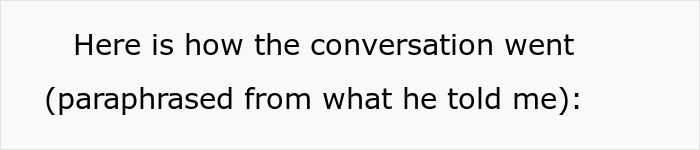 Here is how the conversation went (paraphrased from what he told me):